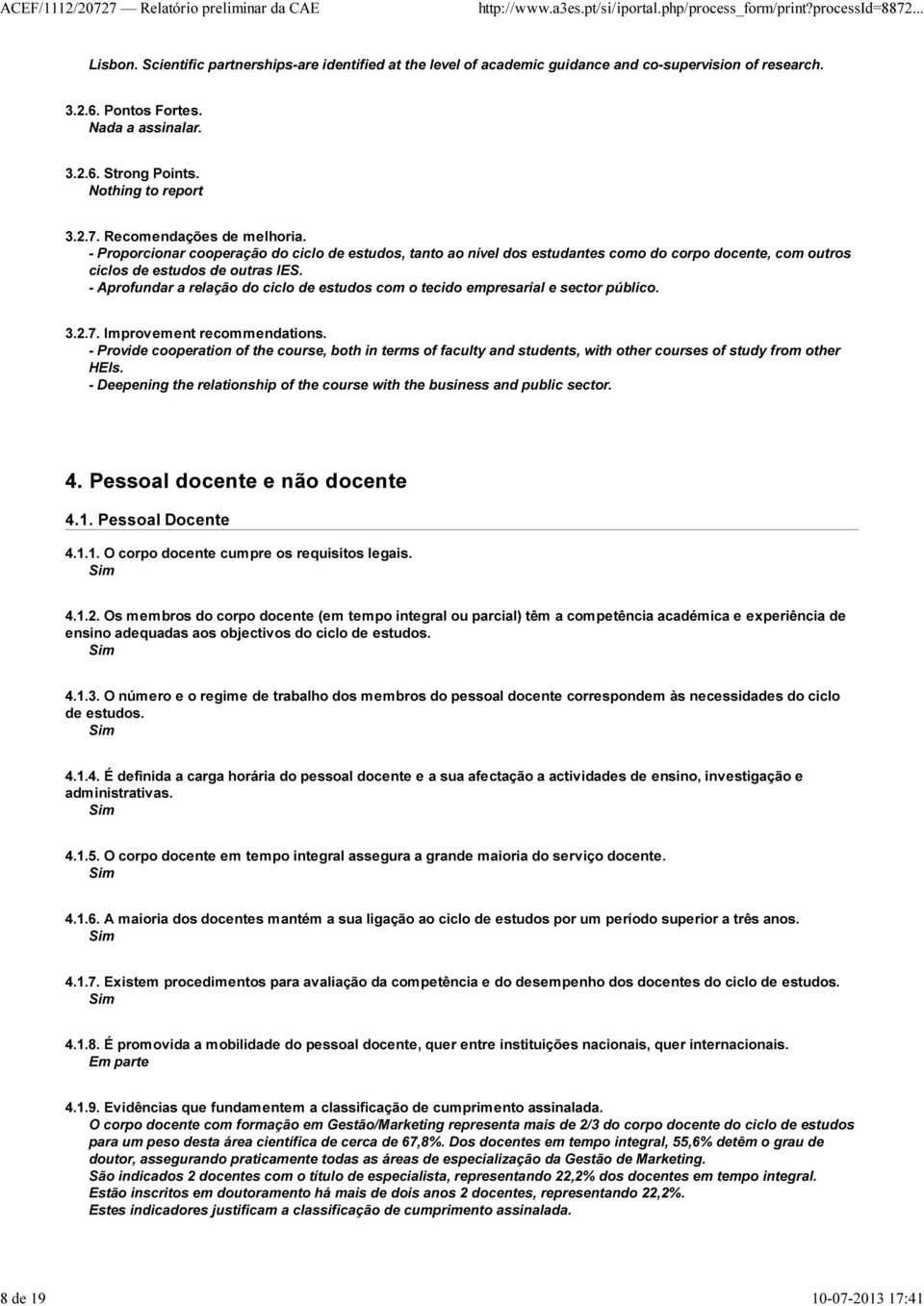 ACEF/1112/20727 — Relatório preliminar da CAE http://www.a3es.pt/si/iportal.php/process_form/print?processId=8872...

Lisbon. Scientific partnerships-are identified at the level of academic guidance and co-supervision of research.

3.2.6. Pontos Fortes.
Nada a assinalar.

3.2.6. Strong Points.
Nothing to report

3.2.7. Recomendações de melhoria.
- Proporcionar cooperação do ciclo de estudos, tanto ao nível dos estudantes como do corpo docente, com outros ciclos de estudos de outras IES.
- Aprofundar a relação do ciclo de estudos com o tecido empresarial e sector público.

3.2.7. Improvement recommendations.
- Provide cooperation of the course, both in terms of faculty and students, with other courses of study from other HEIs.
- Deepening the relationship of the course with the business and public sector.

4. Pessoal docente e não docente

4.1. Pessoal Docente

4.1.1. O corpo docente cumpre os requisitos legais.
Sim

4.1.2. Os membros do corpo docente (em tempo integral ou parcial) têm a competência académica e experiência de ensino adequadas aos objectivos do ciclo de estudos.
Sim

4.1.3. O número e o regime de trabalho dos membros do pessoal docente correspondem às necessidades do ciclo de estudos.
Sim

4.1.4. É definida a carga horária do pessoal docente e a sua afectação a actividades de ensino, investigação e administrativas.
Sim

4.1.5. O corpo docente em tempo integral assegura a grande maioria do serviço docente.
Sim

4.1.6. A maioria dos docentes mantém a sua ligação ao ciclo de estudos por um período superior a três anos.
Sim

4.1.7. Existem procedimentos para avaliação da competência e do desempenho dos docentes do ciclo de estudos.
Sim

4.1.8. É promovida a mobilidade do pessoal docente, quer entre instituições nacionais, quer internacionais.
Em parte

4.1.9. Evidências que fundamentem a classificação de cumprimento assinalada.
O corpo docente com formação em Gestão/Marketing representa mais de 2/3 do corpo docente do ciclo de estudos para um peso desta área científica de cerca de 67,8%. Dos docentes em tempo integral, 55,6% detêm o grau de doutor, assegurando praticamente todas as áreas de especialização da Gestão de Marketing.
São indicados 2 docentes com o título de especialista, representando 22,2% dos docentes em tempo integral.
Estão inscritos em doutoramento há mais de dois anos 2 docentes, representando 22,2%.
Estes indicadores justificam a classificação de cumprimento assinalada.

8 de 19 10-07-2013 17:41